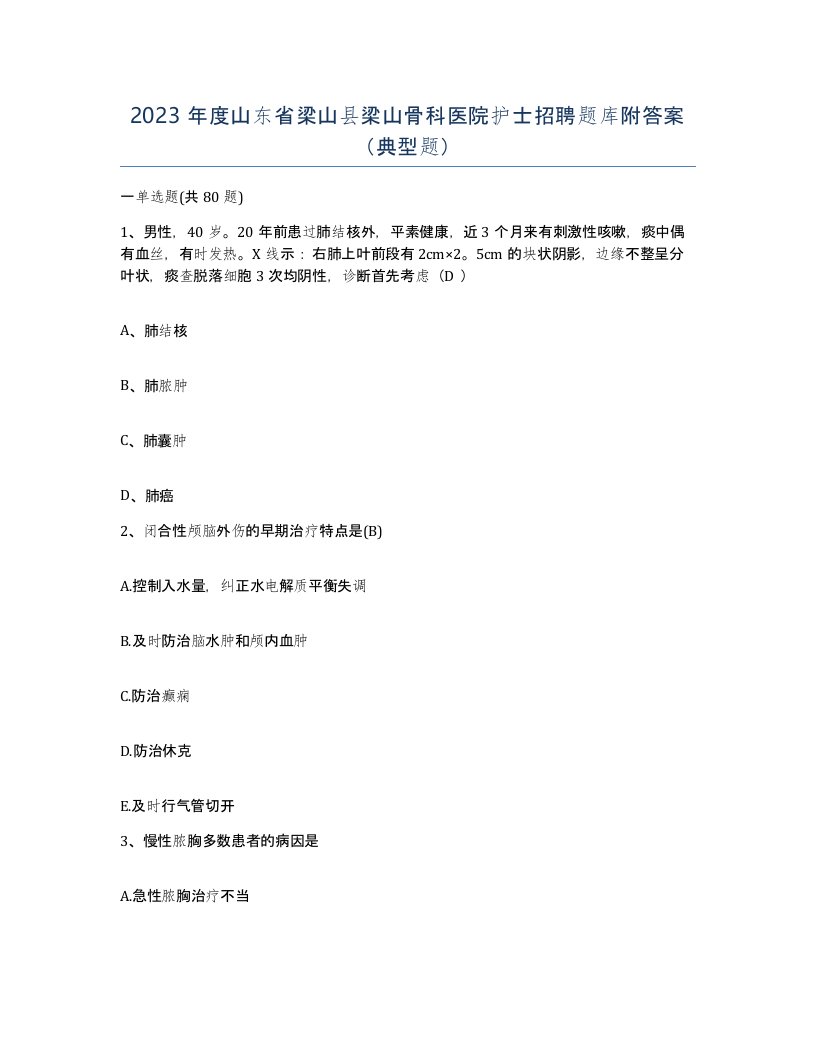 2023 年度山东省梁山县梁山骨科医院护士招聘题库附答案（典型题）

一单选题(共 80 题)

1、男性，40 岁。20 年前患过肺结核外，平素健康，近 3 个月来有刺激性咳嗽，痰中偶有血丝，有时发热。X 线示：右肺上叶前段有 2cm×2。5cm 的块状阴影，边缘不整呈分叶状，痰查脱落细胞 3 次均阴性，诊断首先考虑（D ）

A、肺结核

B、肺脓肿

C、肺囊肿

D、肺癌

2、闭合性颅脑外伤的早期治疗特点是(B)

A.控制入水量，纠正水电解质平衡失调

B.及时防治脑水肿和颅内血肿

C.防治癫痫

D.防治休克

E.及时行气管切开

3、慢性脓胸多数患者的病因是

A.急性脓胸治疗不当